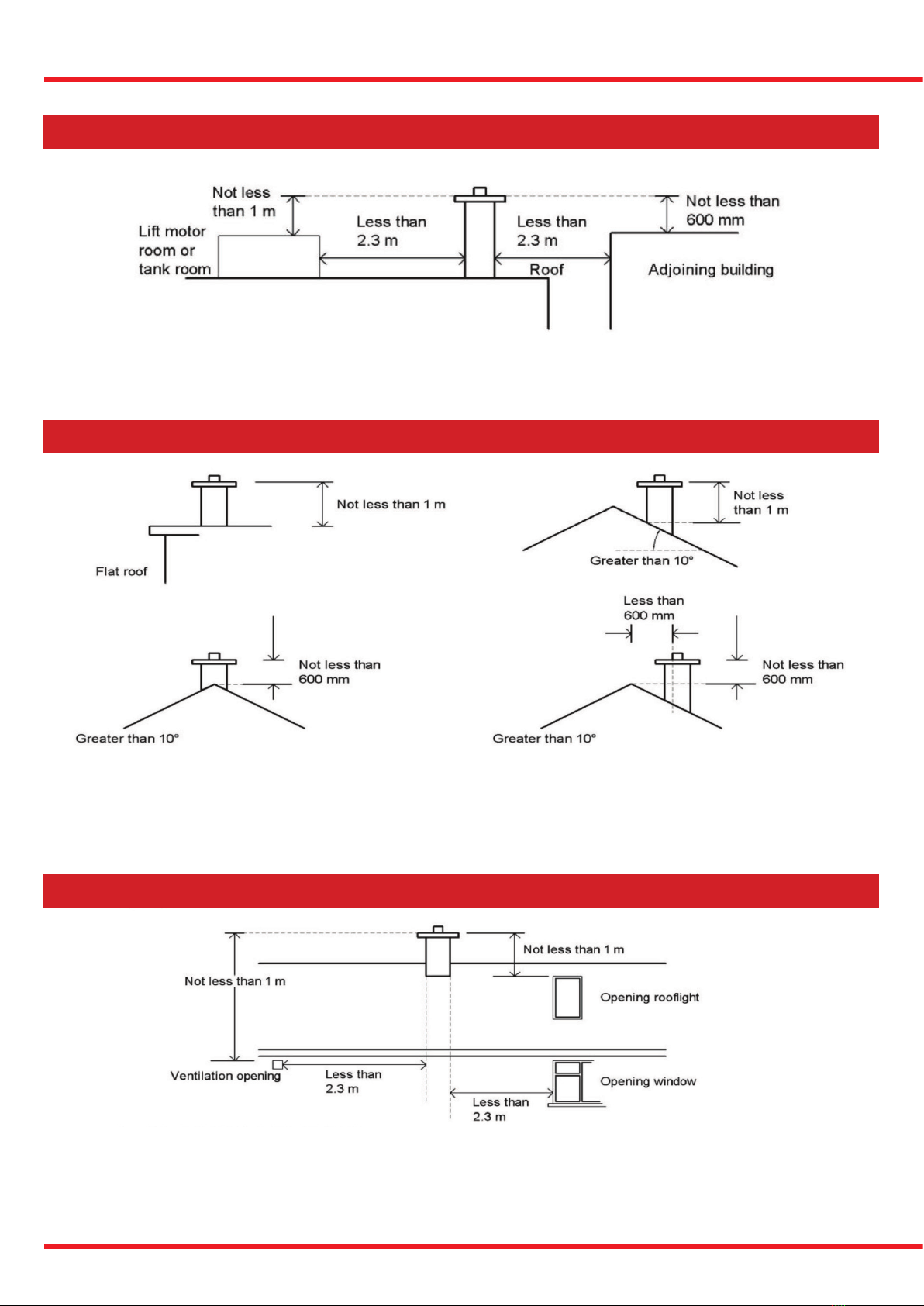 Not less than 1 m

Lift motor room or tank room

Less than 2.3 m

Less than 2.3 m

Roof

Not less than 600 mm

Adjoining building

Not less than 1 m

Flat roof

Not less than 1 m

Greater than 10°

Not less than 600 mm

Greater than 10°

Less than 600 mm

Not less than 600 mm

Greater than 10°

Not less than 1 m

Not less than 1 m

Opening rooflight

Ventilation opening

Less than 2.3 m

Opening window

Less than 2.3 m